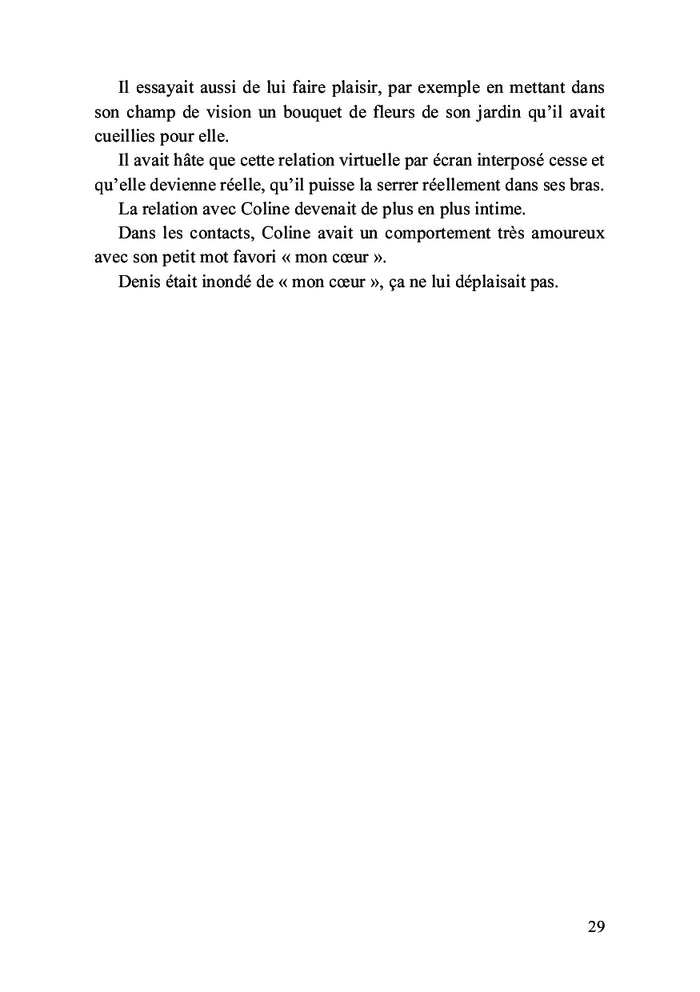 Il essayait aussi de lui faire plaisir, par exemple en mettant dans son champ de vision un bouquet de fleurs de son jardin qu’il avait cueillies pour elle.

Il avait hâte que cette relation virtuelle par écran interposé cesse et qu’elle devienne réelle, qu’il puisse la serrer réellement dans ses bras.

La relation avec Coline devenait de plus en plus intime.

Dans les contacts, Coline avait un comportement très amoureux avec son petit mot favori « mon cœur ».

Denis était inondé de « mon cœur », ça ne lui déplaisait pas.

29